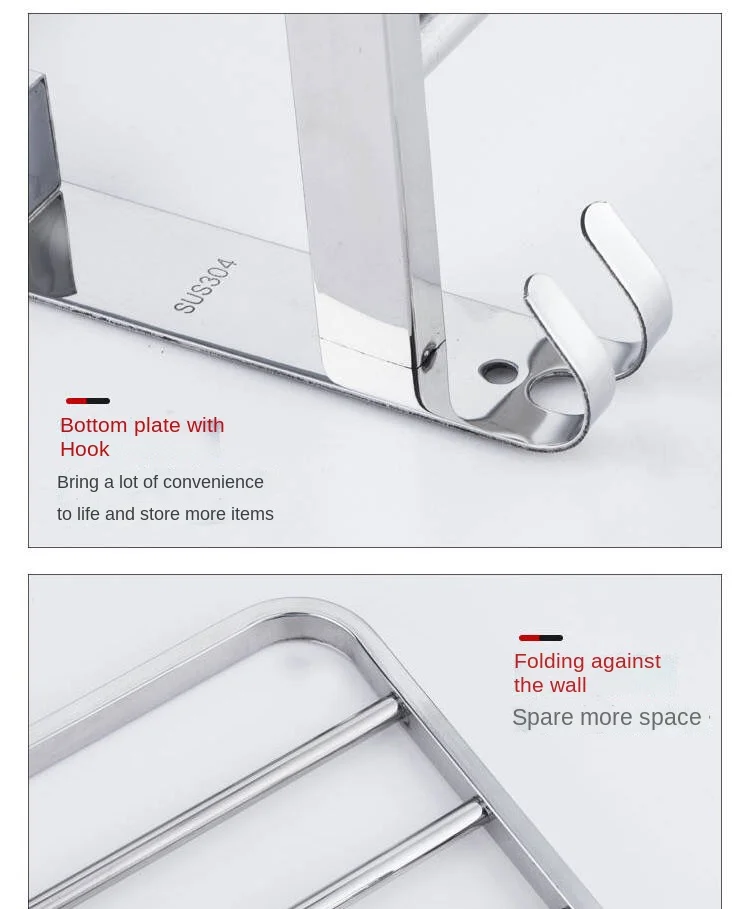 SUS304

Bottom plate with Hook

Bring a lot of convenience to life and store more items

Folding against the wall

Spare more space